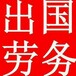 出国
劳务